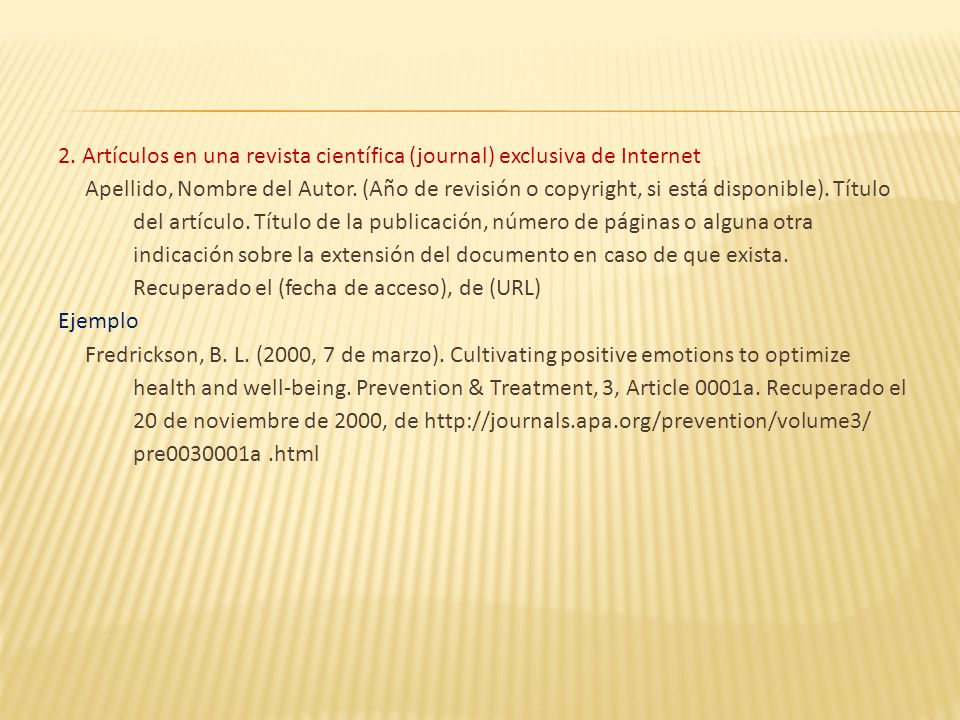 2. Artículos en una revista científica (journal) exclusiva de Internet

Apellido, Nombre del Autor. (Año de revisión o copyright, si está disponible). Título del artículo. Título de la publicación, número de páginas o alguna otra indicación sobre la extensión del documento en caso de que exista. Recuperado el (fecha de acceso), de (URL)

Ejemplo

Fredrickson, B. L. (2000, 7 de marzo). Cultivating positive emotions to optimize health and well-being. Prevention & Treatment, 3, Article 0001a. Recuperado el 20 de noviembre de 2000, de http://journals.apa.org/prevention/volume3/ pre0030001a .html